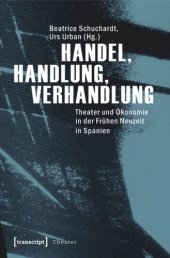 Beatrice Schuchardt, Urs Urban (Hg.)

HANDEL, HANDLUNG, VERHANDLUNG

Theater und Ökonomie in der Frühen Neuzeit in Spanien

[transcript] Theater